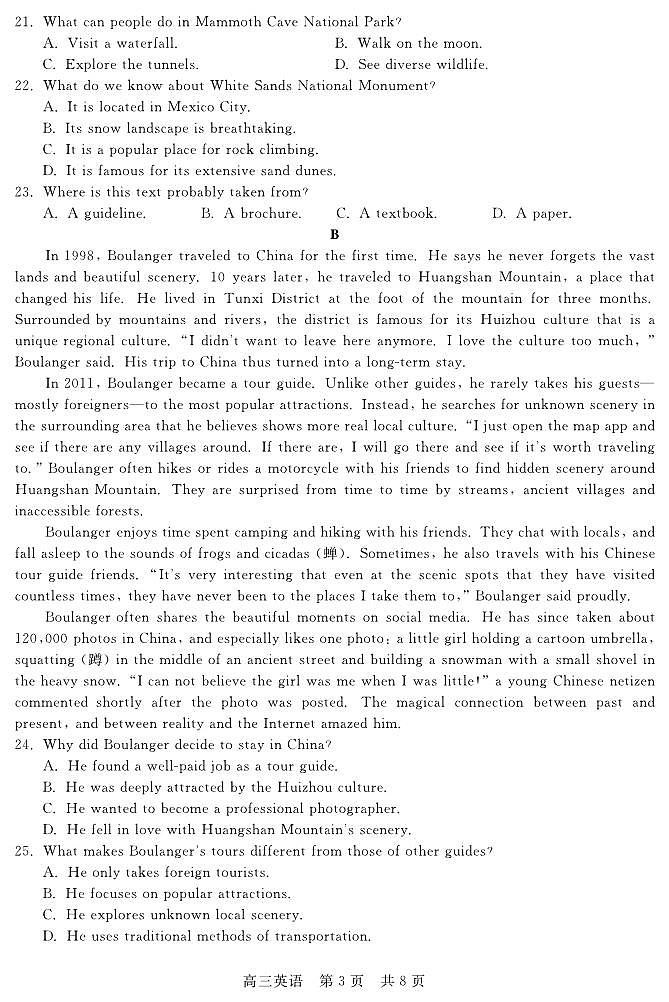 21. What can people do in Mammoth Cave National Park?
A. Visit a waterfall.
B. Walk on the moon.
C. Explore the tunnels.
D. See diverse wildlife.
22. What do we know about White Sands National Monument?
A. It is located in Mexico City.
B. Its snow landscape is breathtaking.
C. It is a popular place for rock climbing.
D. It is famous for its extensive sand dunes.
23. Where is this text probably taken from?
A. A guideline.
B. A brochure.
C. A textbook.
D. A paper.

B

In 1998, Boulanger traveled to China for the first time. He says he never forgets the vast lands and beautiful scenery. 10 years later, he traveled to Huangshan Mountain, a place that changed his life. He lived in Tunxi District at the foot of the mountain for three months. Surrounded by mountains and rivers, the district is famous for its Huizhou culture that is a unique regional culture. "I didn't want to leave here anymore. I love the culture too much," Boulanger said. His trip to China thus turned into a long-term stay.

In 2011, Boulanger became a tour guide. Unlike other guides, he rarely takes his guests—mostly foreigners—to the most popular attractions. Instead, he searches for unknown scenery in the surrounding area that he believes shows more real local culture. "I just open the map app and see if there are any villages around. If there are, I will go there and see if it's worth traveling to." Boulanger often hikes or rides a motorcycle with his friends to find hidden scenery around Huangshan Mountain. They are surprised from time to time by streams, ancient villages and inaccessible forests.

Boulanger enjoys time spent camping and hiking with his friends. They chat with locals, and fall asleep to the sounds of frogs and cicadas (蝉). Sometimes, he also travels with his Chinese tour guide friends. "It's very interesting that even at the scenic spots that they have visited countless times, they have never been to the places I take them to," Boulanger said proudly.

Boulanger often shares the beautiful moments on social media. He has since taken about 120,000 photos in China, and especially likes one photo: a little girl holding a cartoon umbrella, squatting (蹲) in the middle of an ancient street and building a snowman with a small shovel in the heavy snow. "I can not believe the girl was me when I was little!" a young Chinese netizen commented shortly after the photo was posted. The magical connection between past and present, and between reality and the Internet amazed him.
24. Why did Boulanger decide to stay in China?
A. He found a well-paid job as a tour guide.
B. He was deeply attracted by the Huizhou culture.
C. He wanted to become a professional photographer.
D. He fell in love with Huangshan Mountain's scenery.
25. What makes Boulanger's tours different from those of other guides?
A. He only takes foreign tourists.
B. He focuses on popular attractions.
C. He explores unknown local scenery.
D. He uses traditional methods of transportation.

高三英语 第3页 共8页